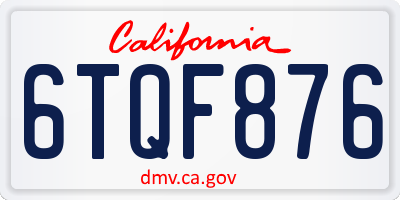 California

6TQF876

dmv.ca.gov